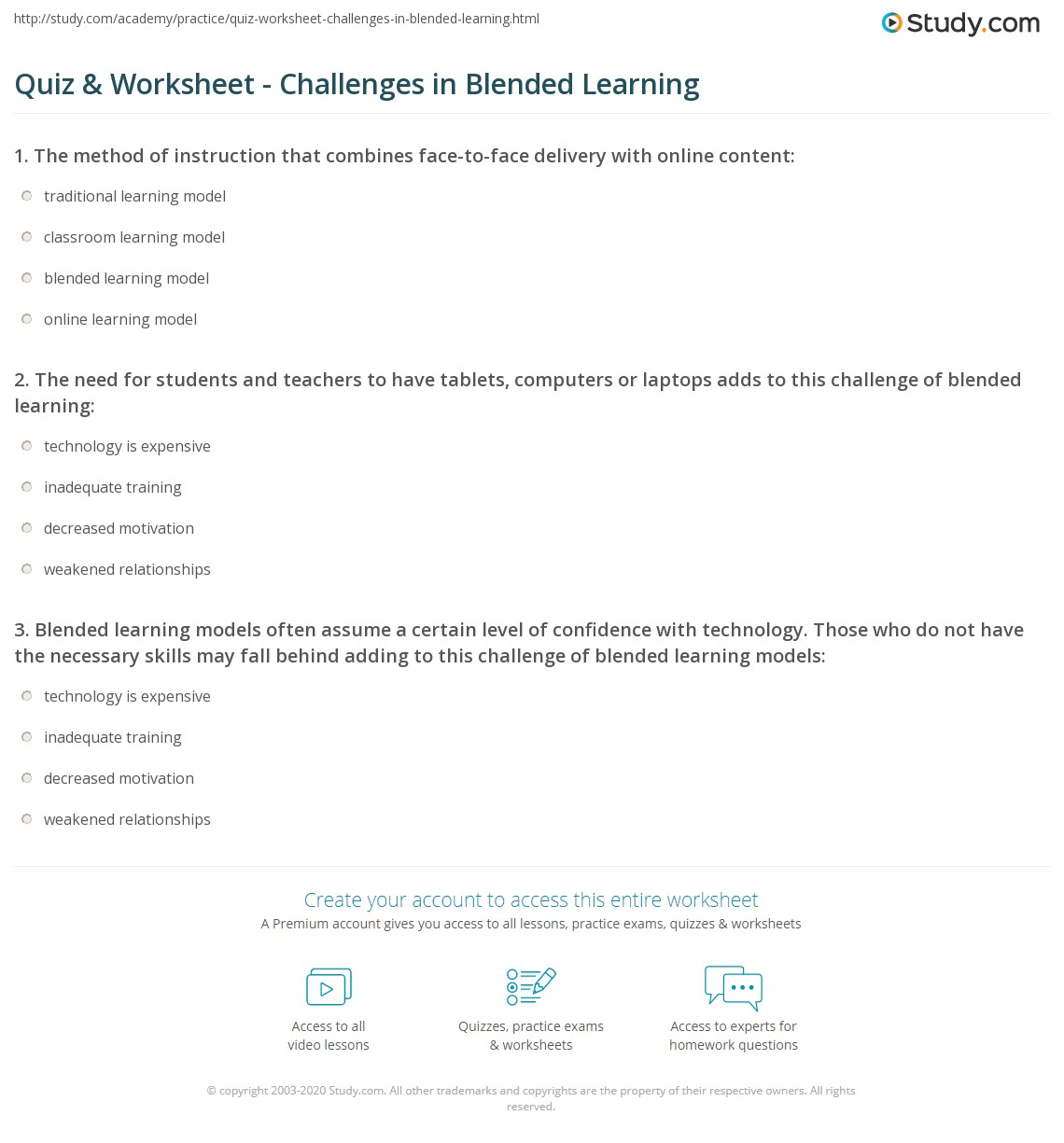 http://study.com/academy/practice/quiz-worksheet-challenges-in-blended-learning.html

Study.com

Quiz & Worksheet - Challenges in Blended Learning

1. The method of instruction that combines face-to-face delivery with online content:

traditional learning model

classroom learning model

blended learning model

online learning model

2. The need for students and teachers to have tablets, computers or laptops adds to this challenge of blended learning:

technology is expensive

inadequate training

decreased motivation

weakened relationships

3. Blended learning models often assume a certain level of confidence with technology. Those who do not have the necessary skills may fall behind adding to this challenge of blended learning models:

technology is expensive

inadequate training

decreased motivation

weakened relationships

Create your account to access this entire worksheet

A Premium account gives you access to all lessons, practice exams, quizzes & worksheets

Access to all video lessons

Quizzes, practice exams & worksheets

Access to experts for homework questions

© copyright 2003-2020 Study.com. All other trademarks and copyrights are the property of their respective owners. All rights reserved.